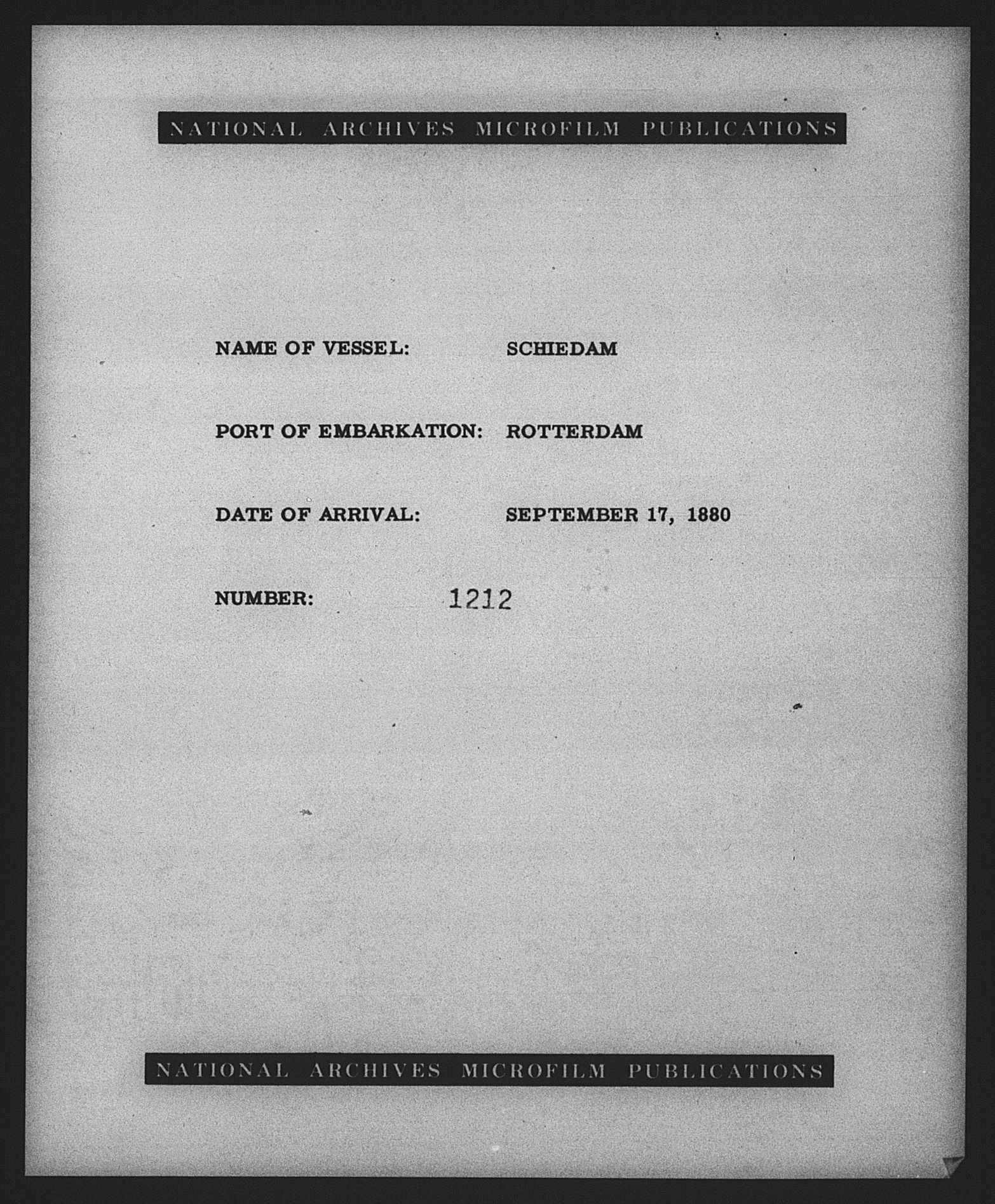 NATIONAL ARCHIVES MICROFILM PUBLICATIONS

NAME OF VESSEL: SCHIEDAM

PORT OF EMBARKATION: ROTTERDAM

DATE OF ARRIVAL: SEPTEMBER 17, 1880

NUMBER: 1212

NATIONAL ARCHIVES MICROFILM PUBLICATIONS